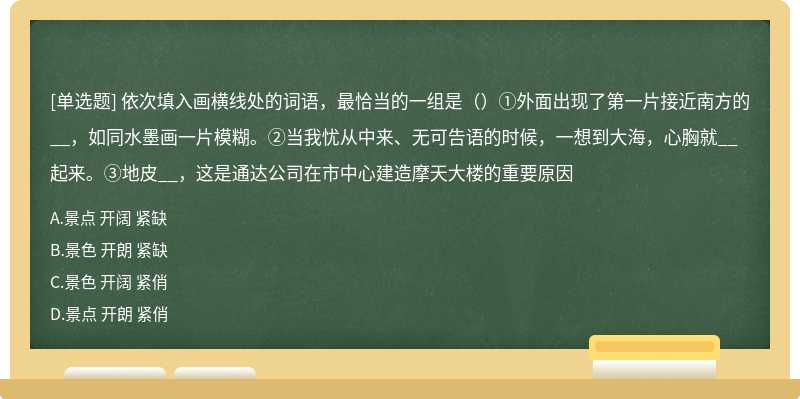 [单选题] 依次填入画横线处的词语，最恰当的一组是（）①外面出现了第一片接近南方的__，如同水墨画一片模糊。②当我忧从中来、无可告语的时候，一想到大海，心胸就__起来。③地皮__，这是通达公司在市中心建造摩天大楼的重要原因

A.景点 开阔 紧缺

B.景色 开朗 紧缺

C.景色 开阔 紧俏

D.景点 开朗 紧俏